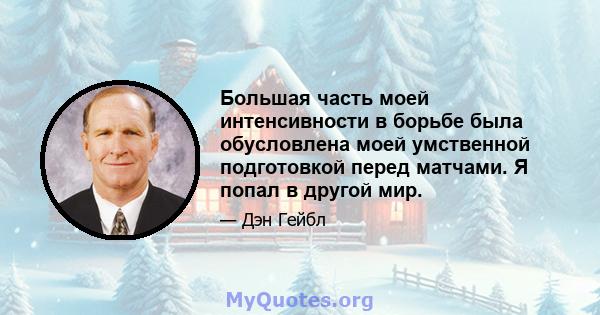 Большая часть моей интенсивности в борьбе была обусловлена моей умственной подготовкой перед матчами. Я попал в другой мир.

— Дэн Гейбл

MyQuotes.org